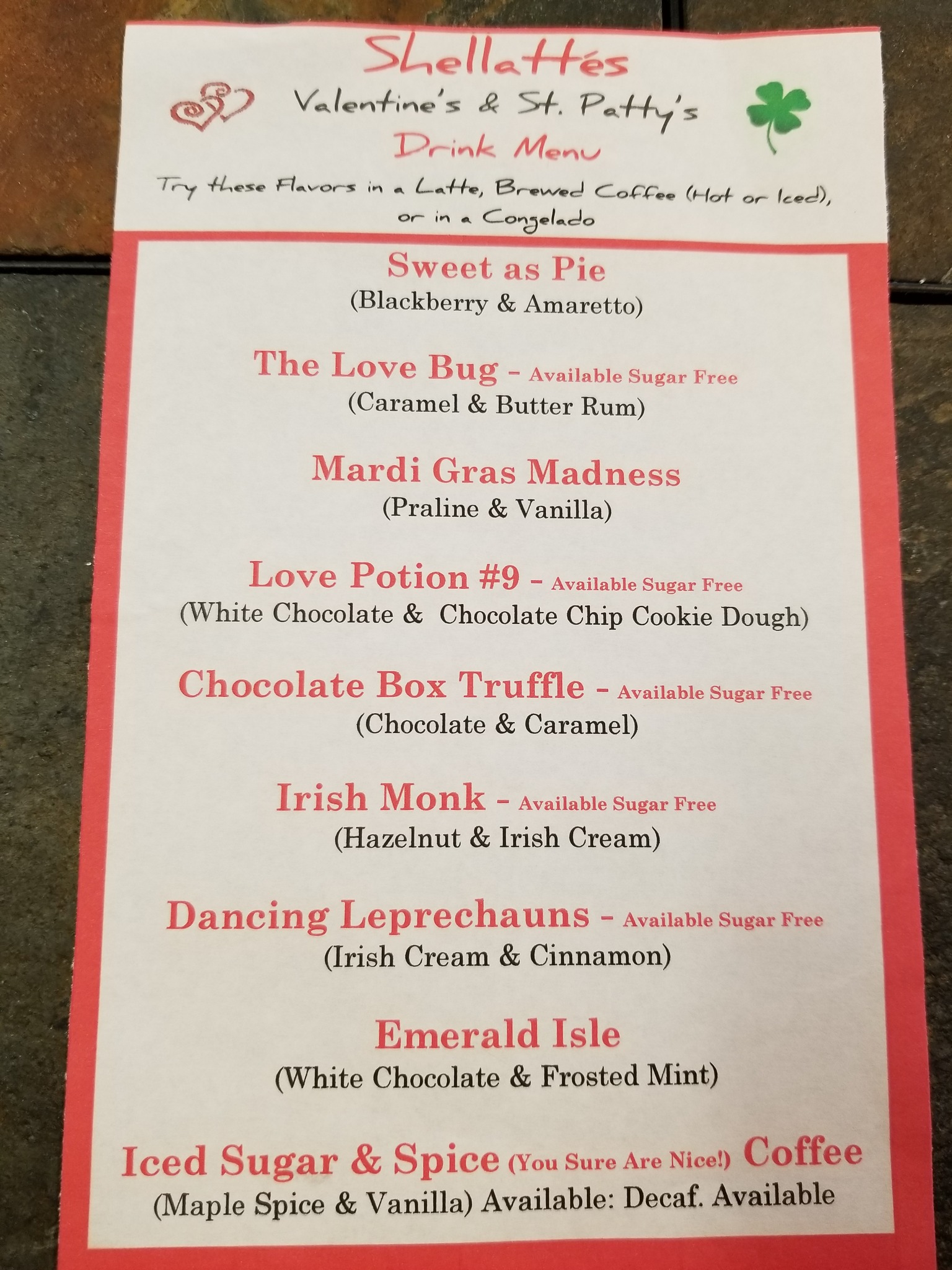 Shellattés

Valentine's & St. Patty's

Drink Menu

Try these Flavors in a Latte, Brewed Coffee (Hot or Iced), or in a Congelado

Sweet as Pie
(Blackberry & Amaretto)

The Love Bug - Available Sugar Free
(Caramel & Butter Rum)

Mardi Gras Madness
(Praline & Vanilla)

Love Potion #9 - Available Sugar Free
(White Chocolate & Chocolate Chip Cookie Dough)

Chocolate Box Truffle - Available Sugar Free
(Chocolate & Caramel)

Irish Monk - Available Sugar Free
(Hazelnut & Irish Cream)

Dancing Leprechauns - Available Sugar Free
(Irish Cream & Cinnamon)

Emerald Isle
(White Chocolate & Frosted Mint)

Iced Sugar & Spice (You Sure Are Nice!) Coffee
(Maple Spice & Vanilla) Available: Decaf. Available